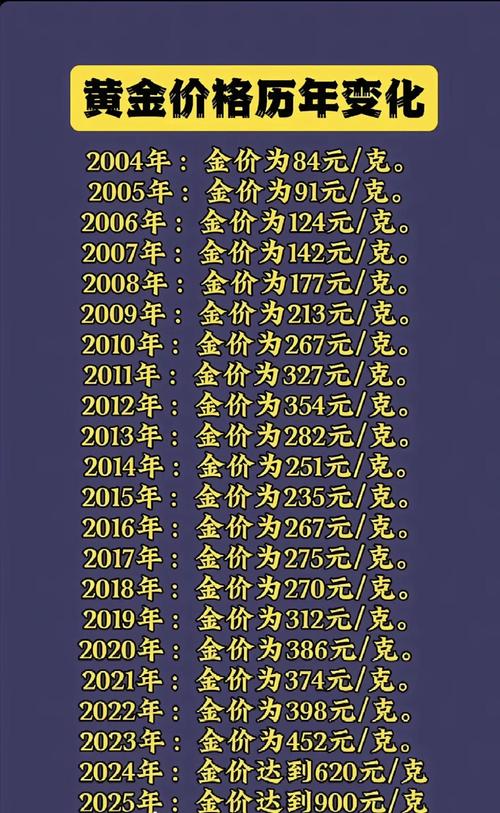 黄金价格历年变化

2004年：金价为84元/克。
2005年：金价为91元/克。
2006年：金价为124元/克。
2007年：金价为142元/克。
2008年：金价为177元/克。
2009年：金价为213元/克。
2010年：金价为267元/克。
2011年：金价为327元/克。
2012年：金价为354元/克。
2013年：金价为282元/克。
2014年：金价为251元/克。
2015年：金价为235元/克。
2016年：金价为267元/克。
2017年：金价为275元/克。
2018年：金价为270元/克。
2019年：金价为312元/克。
2020年：金价为386元/克。
2021年：金价为374元/克。
2022年：金价为398元/克。
2023年：金价为452元/克。
2024年：金价达到620元/克
2025年：金价达到900元/克